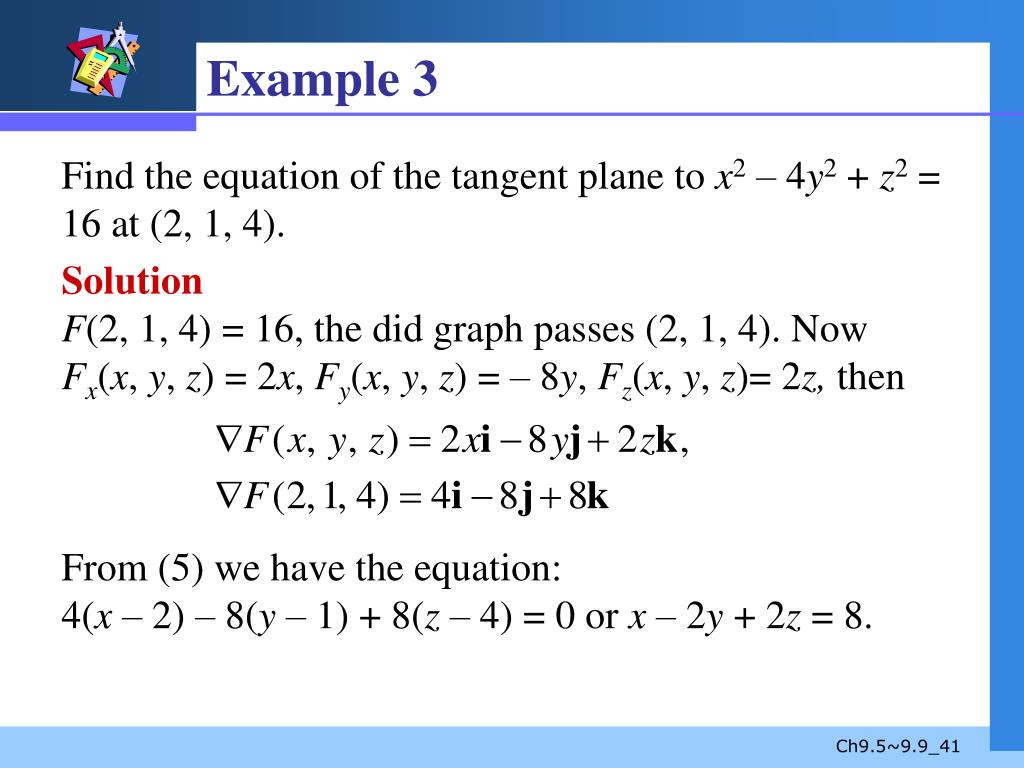 Example 3

Find the equation of the tangent plane to $x^2 - 4y^2 + z^2 = 16$ at (2, 1, 4).

Solution
$F(2, 1, 4) = 16$, the did graph passes (2, 1, 4). Now $F_x(x, y, z) = 2x$, $F_y(x, y, z) = -8y$, $F_z(x, y, z) = 2z$, then

$\nabla F(x, y, z) = 2x\mathbf{i} - 8y\mathbf{j} + 2z\mathbf{k},$

$\nabla F(2, 1, 4) = 4\mathbf{i} - 8\mathbf{j} + 8\mathbf{k}$

From (5) we have the equation:
$4(x - 2) - 8(y - 1) + 8(z - 4) = 0$ or $x - 2y + 2z = 8$.

Ch9.5~9.9_41